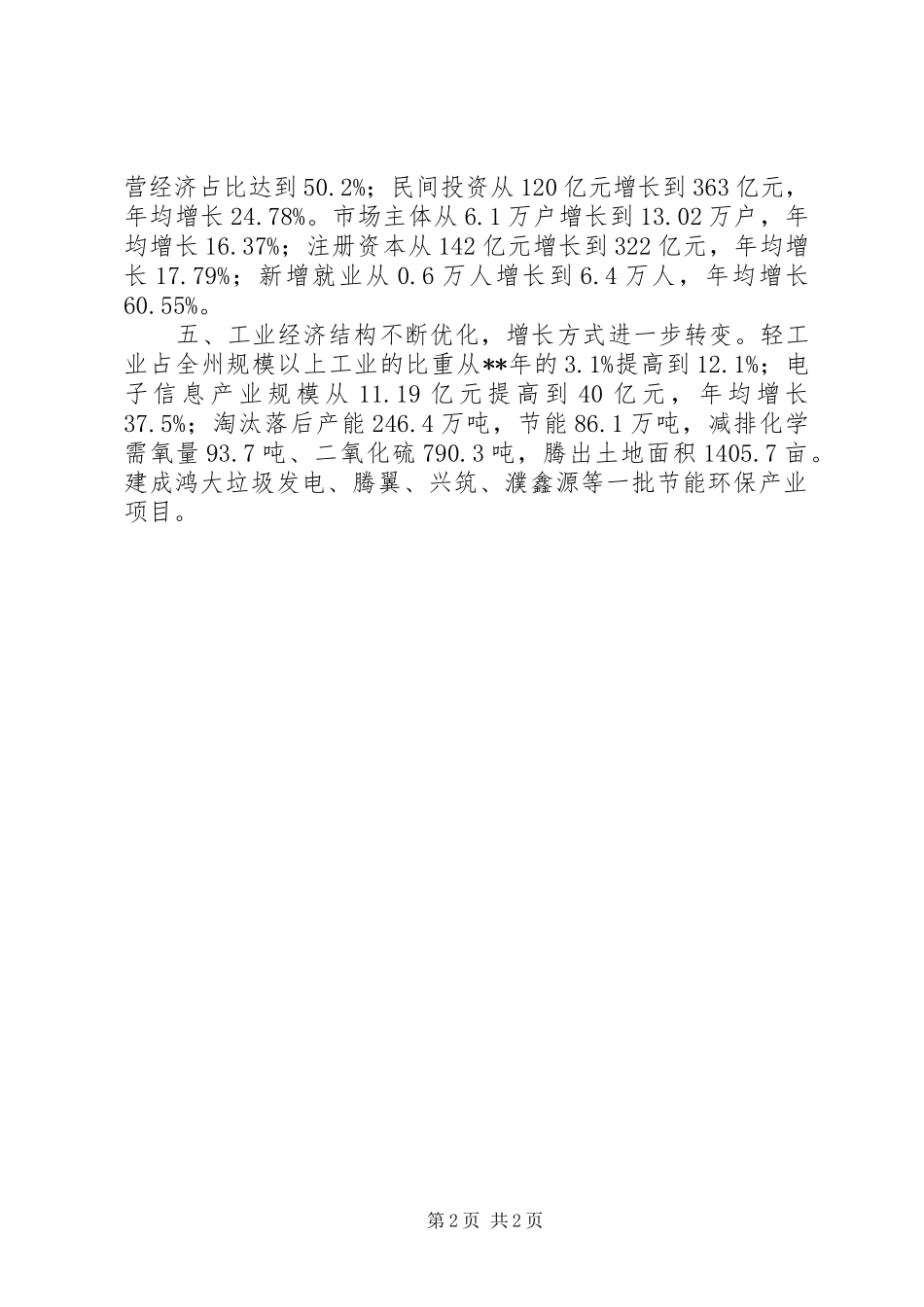 营经济占比达到50.2%；民间投资从120亿元增长到363亿元，年均增长24.78%。市场主体从6.1万户增长到13.02万户，年均增长16.37%；注册资本从142亿元增长到322亿元，年均增长17.79%；新增就业从0.6万人增长到6.4万人，年均增长60.55%。

五、工业经济结构不断优化，增长方式进一步转变。轻工业占全州规模以上工业的比重从**年的3.1%提高到12.1%；电子信息产业规模从11.19亿元提高到40亿元，年均增长37.5%；淘汰落后产能246.4万吨，节能86.1万吨，减排化学需氧量93.7吨、二氧化硫790.3吨，腾出土地面积1405.7亩。建成鸿大垃圾发电、腾翼、兴筑、濮鑫源等一批节能环保产业项目。

第2页 共2页